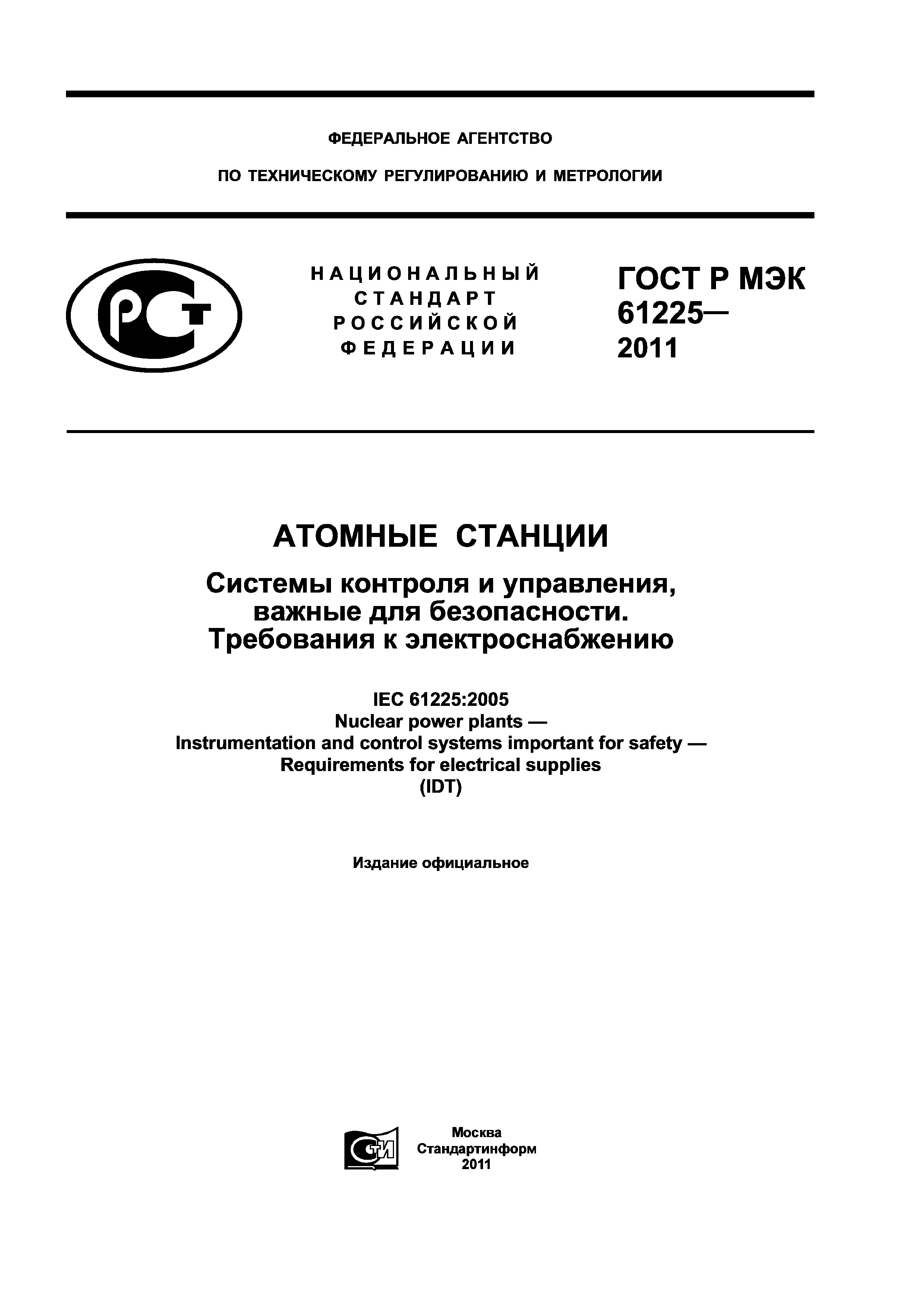 ФЕДЕРАЛЬНОЕ АГЕНТСТВО

ПО ТЕХНИЧЕСКОМУ РЕГУЛИРОВАНИЮ И МЕТРОЛОГИИ

РСТ

НАЦИОНАЛЬНЫЙ СТАНДАРТ РОССИЙСКОЙ ФЕДЕРАЦИИ

ГОСТ Р МЭК 61225— 2011

АТОМНЫЕ СТАНЦИИ

Системы контроля и управления, важные для безопасности. Требования к электроснабжению

IEC 61225:2005
Nuclear power plants —
Instrumentation and control systems important for safety —
Requirements for electrical supplies
(IDT)

Издание официальное

СТИ

Москва
Стандартинформ
2011